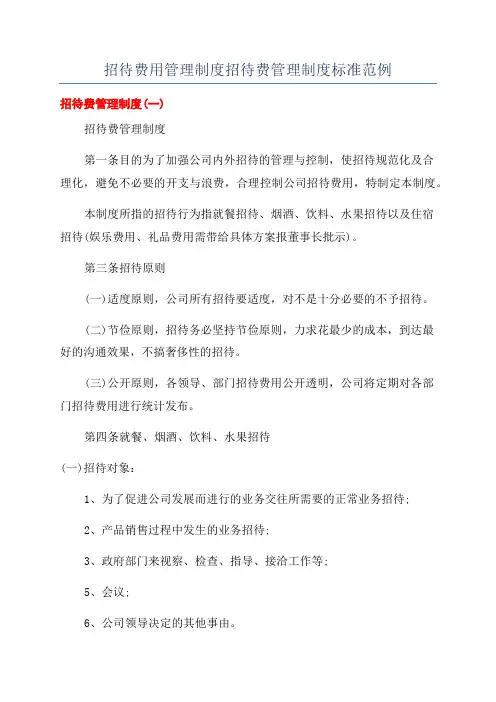 招待费用管理制度招待费管理制度标准范例

招待费管理制度(一)

招待费管理制度

第一条目的为了加强公司内外招待的管理与控制，使招待规范化及合理化，避免不必要的开支与浪费，合理控制公司招待费用，特制定本制度。

本制度所指的招待行为指就餐招待、烟酒、饮料、水果招待以及住宿招待(娱乐费用、礼品费用需带给具体方案报董事长批示)。

第三条招待原则

(一)适度原则，公司所有招待要适度，对不是十分必要的不予招待。

(二)节俭原则，招待务必坚持节俭原则，力求花最少的成本，到达最好的沟通效果，不搞奢侈性的招待。

(三)公开原则，各领导、部门招待费用公开透明，公司将定期对各部门招待费用进行统计发布。

第四条就餐、烟酒、饮料、水果招待

(一)招待对象：

1、为了促进公司发展而进行的业务交往所需要的正常业务招待；

2、产品销售过程中发生的业务招待；

3、政府部门来视察、检查、指导、接洽工作等；

5、会议；

6、公司领导决定的其他事由。